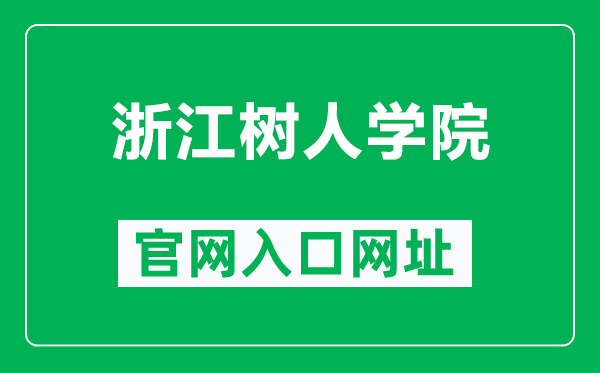 浙江树人学院

官网入口网址